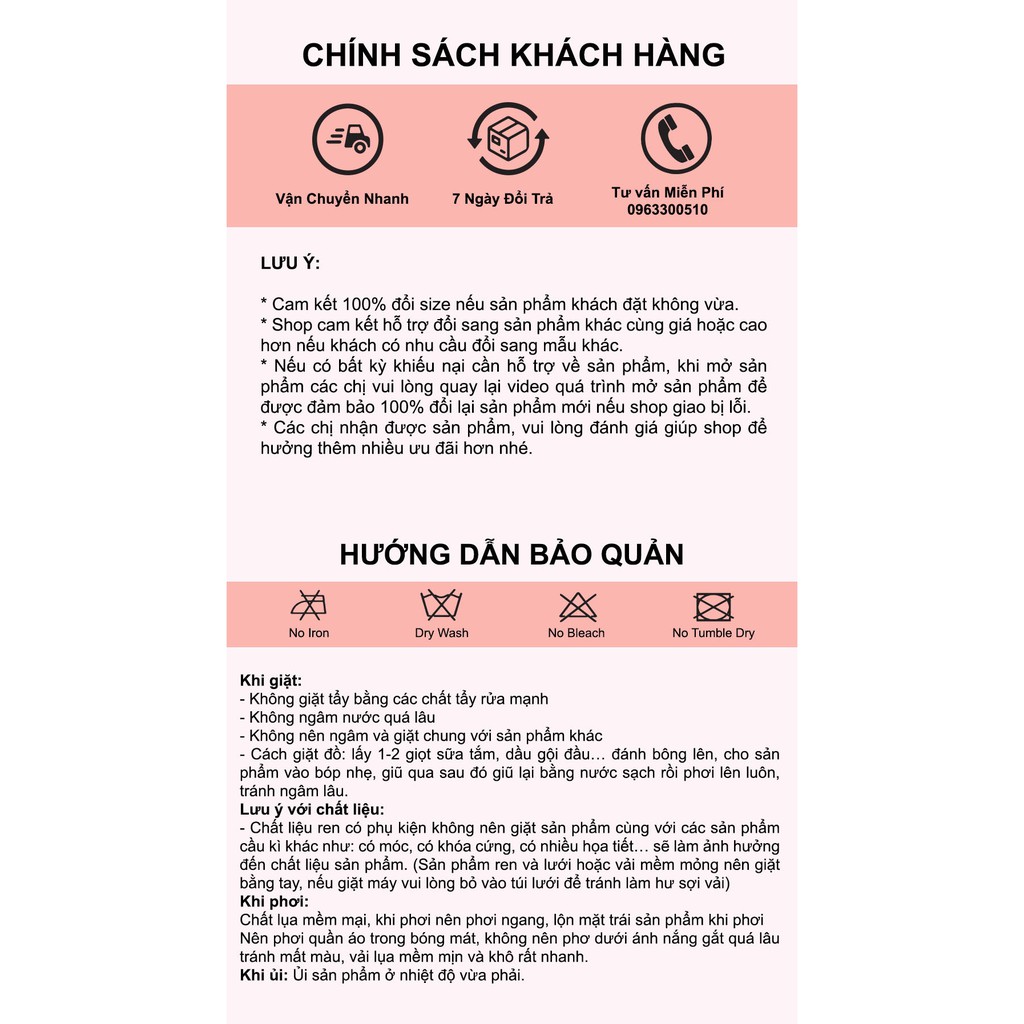 CHÍNH SÁCH KHÁCH HÀNG

Vận Chuyển Nhanh

7 Ngày Đổi Trả

Tư vấn Miễn Phí
0963300510

LƯU Ý:

* Cam kết 100% đổi size nếu sản phẩm khách đặt không vừa.
* Shop cam kết hỗ trợ đổi sang sản phẩm khác cùng giá hoặc cao hơn nếu khách có nhu cầu đổi sang mẫu khác.
* Nếu có bất kỳ khiếu nại cần hỗ trợ về sản phẩm, khi mở sản phẩm các chị vui lòng quay lại video quá trình mở sản phẩm để được đảm bảo 100% đổi lại sản phẩm mới nếu shop giao bị lỗi.
* Các chị nhận được sản phẩm, vui lòng đánh giá giúp shop để hưởng thêm nhiều ưu đãi hơn nhé.

HƯỚNG DẪN BẢO QUẢN

No Iron

Dry Wash

No Bleach

No Tumble Dry

Khi giặt:
- Không giặt tẩy bằng các chất tẩy rửa mạnh
- Không ngâm nước quá lâu
- Không nên ngâm và giặt chung với sản phẩm khác
- Cách giặt đồ: lấy 1-2 giọt sữa tắm, dầu gội đầu… đánh bông lên, cho sản phẩm vào bóp nhẹ, giũ qua sau đó giũ lại bằng nước sạch rồi phơi lên luôn, tránh ngâm lâu.
Lưu ý với chất liệu:
- Chất liệu ren có phụ kiện không nên giặt sản phẩm cùng với các sản phẩm cầu kì khác như: có móc, có khóa cứng, có nhiều họa tiết… sẽ làm ảnh hưởng đến chất liệu sản phẩm. (Sản phẩm ren và lưới hoặc vải mềm mỏng nên giặt bằng tay, nếu giặt máy vui lòng bỏ vào túi lưới để tránh làm hư sợi vải)
Khi phơi:
Chất lụa mềm mại, khi phơi nên phơi ngang, lộn mặt trái sản phẩm khi phơi
Nên phơi quần áo trong bóng mát, không nên phơ dưới ánh nắng gắt quá lâu tránh mất màu, vải lụa mềm mịn và khô rất nhanh.
Khi ủi: Ủi sản phẩm ở nhiệt độ vừa phải.